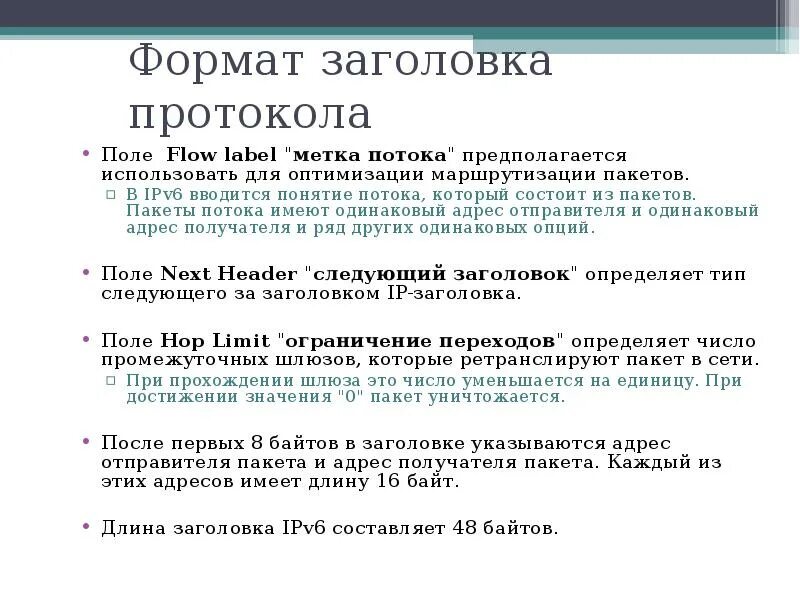 Формат заголовка протокола

• Поле Flow label "метка потока" предполагается использовать для оптимизации маршрутизации пакетов.
  ▫ В IPv6 вводится понятие потока, который состоит из пакетов. Пакеты потока имеют одинаковый адрес отправителя и одинаковый адрес получателя и ряд других одинаковых опций.

• Поле Next Header "следующий заголовок" определяет тип следующего за заголовком IP-заголовка.

• Поле Hop Limit "ограничение переходов" определяет число промежуточных шлюзов, которые ретранслируют пакет в сети.
  ▫ При прохождении шлюза это число уменьшается на единицу. При достижении значения "0" пакет уничтожается.

• После первых 8 байтов в заголовке указываются адрес отправителя пакета и адрес получателя пакета. Каждый из этих адресов имеет длину 16 байт.

• Длина заголовка IPv6 составляет 48 байтов.